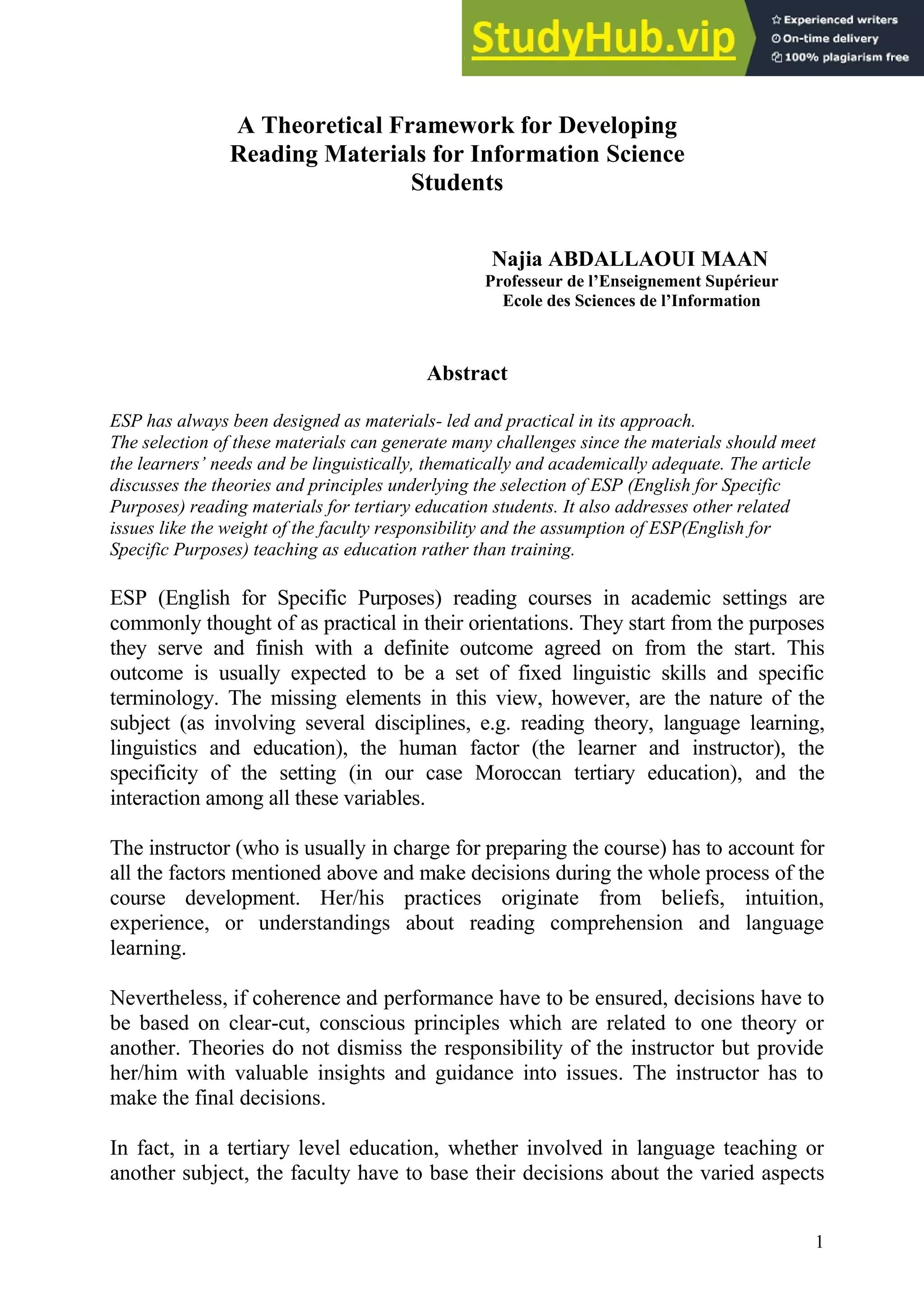 StudyHub.vip
Experienced writers
On-time delivery
100% plagiarism free

A Theoretical Framework for Developing Reading Materials for Information Science Students

Najia ABDALLAOUI MAAN
Professeur de l'Enseignement Supérieur
Ecole des Sciences de l'Information

Abstract

ESP has always been designed as materials- led and practical in its approach.
The selection of these materials can generate many challenges since the materials should meet the learners' needs and be linguistically, thematically and academically adequate. The article discusses the theories and principles underlying the selection of ESP (English for Specific Purposes) reading materials for tertiary education students. It also addresses other related issues like the weight of the faculty responsibility and the assumption of ESP(English for Specific Purposes) teaching as education rather than training.

ESP (English for Specific Purposes) reading courses in academic settings are commonly thought of as practical in their orientations. They start from the purposes they serve and finish with a definite outcome agreed on from the start. This outcome is usually expected to be a set of fixed linguistic skills and specific terminology. The missing elements in this view, however, are the nature of the subject (as involving several disciplines, e.g. reading theory, language learning, linguistics and education), the human factor (the learner and instructor), the specificity of the setting (in our case Moroccan tertiary education), and the interaction among all these variables.

The instructor (who is usually in charge for preparing the course) has to account for all the factors mentioned above and make decisions during the whole process of the course development. Her/his practices originate from beliefs, intuition, experience, or understandings about reading comprehension and language learning.

Nevertheless, if coherence and performance have to be ensured, decisions have to be based on clear-cut, conscious principles which are related to one theory or another. Theories do not dismiss the responsibility of the instructor but provide her/him with valuable insights and guidance into issues. The instructor has to make the final decisions.

In fact, in a tertiary level education, whether involved in language teaching or another subject, the faculty have to base their decisions about the varied aspects

1